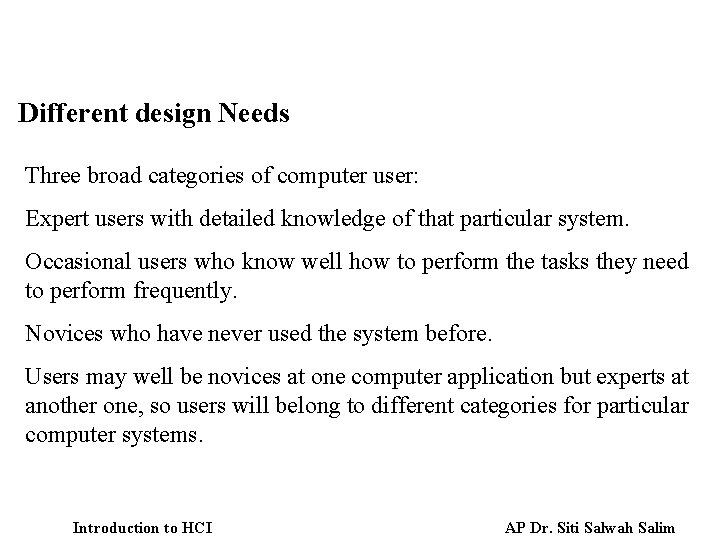 Different design Needs

Three broad categories of computer user:

Expert users with detailed knowledge of that particular system.

Occasional users who know well how to perform the tasks they need to perform frequently.

Novices who have never used the system before.

Users may well be novices at one computer application but experts at another one, so users will belong to different categories for particular computer systems.

Introduction to HCI

AP Dr. Siti Salwah Salim